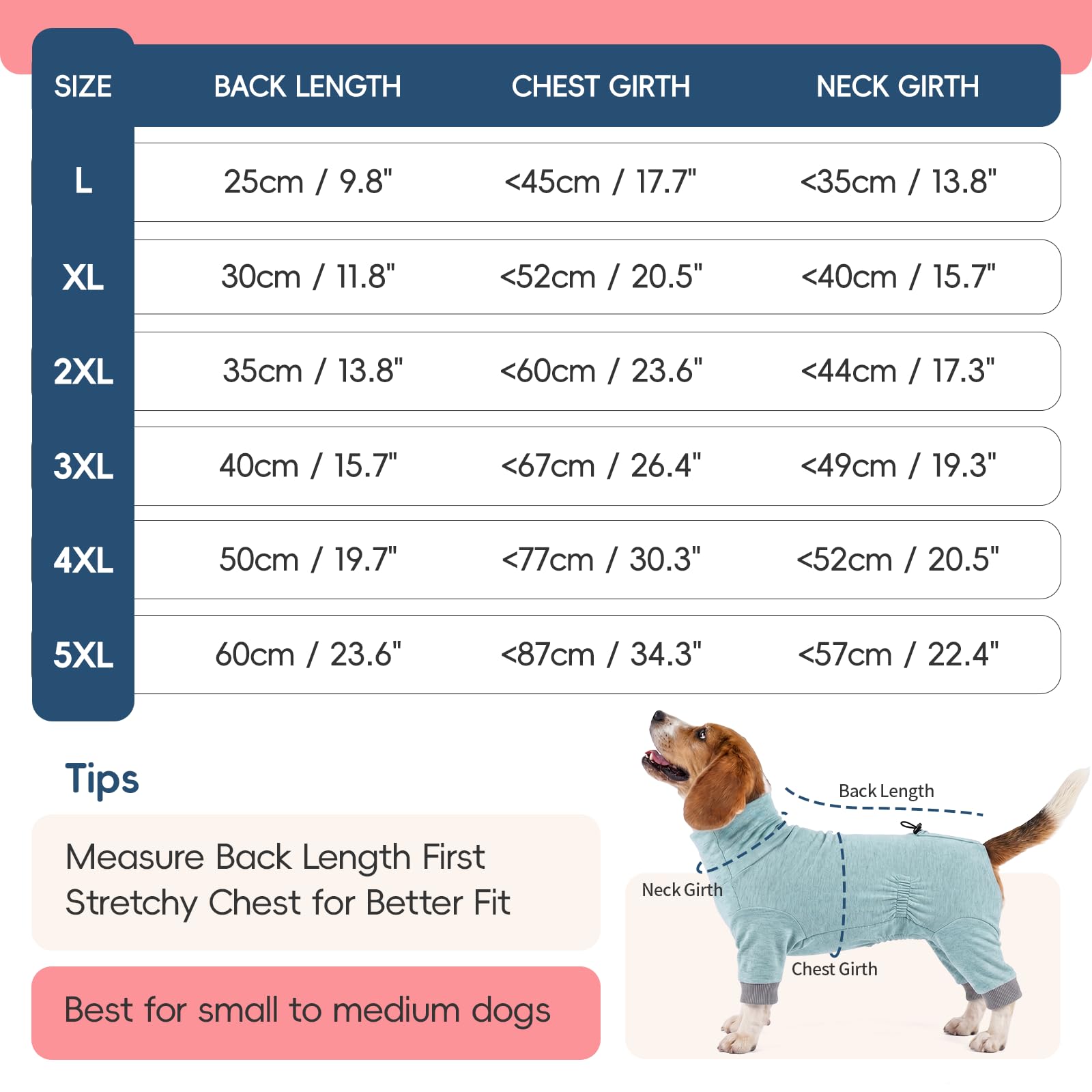 | SIZE | BACK LENGTH | CHEST GIRTH | NECK GIRTH |
|---|---|---|---|
| L | 25cm / 9.8" | <45cm / 17.7" | <35cm / 13.8" |
| XL | 30cm / 11.8" | <52cm / 20.5" | <40cm / 15.7" |
| 2XL | 35cm / 13.8" | <60cm / 23.6" | <44cm / 17.3" |
| 3XL | 40cm / 15.7" | <67cm / 26.4" | <49cm / 19.3" |
| 4XL | 50cm / 19.7" | <77cm / 30.3" | <52cm / 20.5" |
| 5XL | 60cm / 23.6" | <87cm / 34.3" | <57cm / 22.4" |

Tips

Measure Back Length First
Stretchy Chest for Better Fit

Best for small to medium dogs

Back Length
Neck Girth
Chest Girth